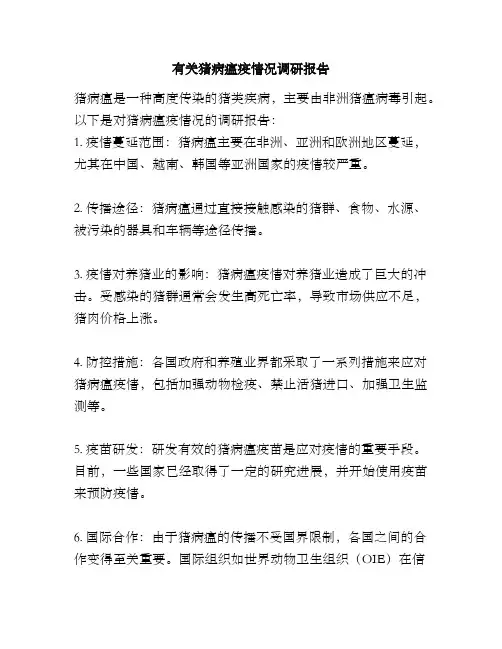 有关猪病瘟疫情况调研报告

猪病瘟是一种高度传染的猪类疾病，主要由非洲猪瘟病毒引起。以下是对猪病瘟疫情况的调研报告：

1. 疫情蔓延范围：猪病瘟主要在非洲、亚洲和欧洲地区蔓延，尤其在中国、越南、韩国等亚洲国家的疫情较严重。

2. 传播途径：猪病瘟通过直接接触感染的猪群、食物、水源、被污染的器具和车辆等途径传播。

3. 疫情对养猪业的影响：猪病瘟疫情对养猪业造成了巨大的冲击。受感染的猪群通常会发生高死亡率，导致市场供应不足，猪肉价格上涨。

4. 防控措施：各国政府和养殖业界都采取了一系列措施来应对猪病瘟疫情，包括加强动物检疫、禁止活猪进口、加强卫生监测等。

5. 疫苗研发：研发有效的猪病瘟疫苗是应对疫情的重要手段。目前，一些国家已经取得了一定的研究进展，并开始使用疫苗来预防疫情。

6. 国际合作：由于猪病瘟的传播不受国界限制，各国之间的合作变得至关重要。国际组织如世界动物卫生组织（OIE）在信